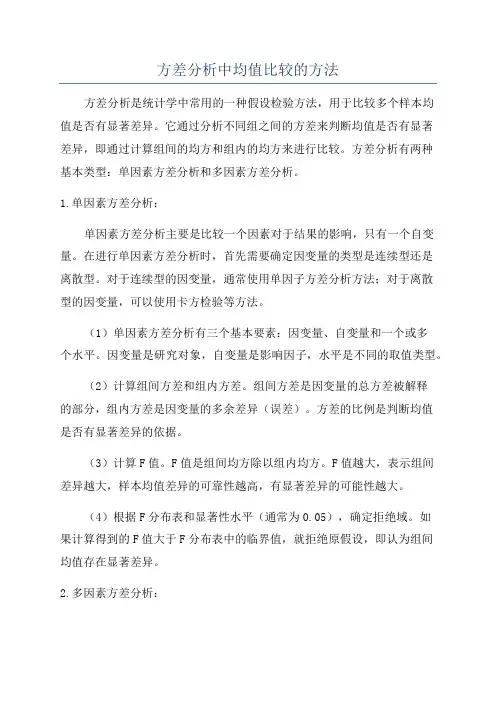 方差分析中均值比较的方法

方差分析是统计学中常用的一种假设检验方法，用于比较多个样本均值是否有显著差异。它通过分析不同组之间的方差来判断均值是否有显著差异，即通过计算组间的均方和组内的均方来进行比较。方差分析有两种基本类型：单因素方差分析和多因素方差分析。

1.单因素方差分析：

单因素方差分析主要是比较一个因素对于结果的影响，只有一个自变量。在进行单因素方差分析时，首先需要确定因变量的类型是连续型还是离散型。对于连续型的因变量，通常使用单因子方差分析方法；对于离散型的因变量，可以使用卡方检验等方法。

（1）单因素方差分析有三个基本要素：因变量、自变量和一个或多个水平。因变量是研究对象，自变量是影响因子，水平是不同的取值类型。

（2）计算组间方差和组内方差。组间方差是因变量的总方差被解释的部分，组内方差是因变量的多余差异（误差）。方差的比例是判断均值是否有显著差异的依据。

（3）计算F值。F值是组间均方除以组内均方。F值越大，表示组间差异越大，样本均值差异的可靠性越高，有显著差异的可能性越大。

（4）根据F分布表和显著性水平（通常为0.05），确定拒绝域。如果计算得到的F值大于F分布表中的临界值，就拒绝原假设，即认为组间均值存在显著差异。

2.多因素方差分析：